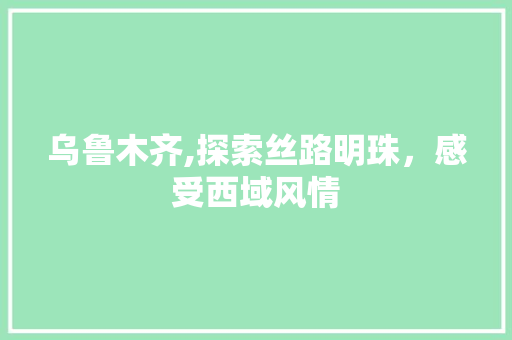 乌鲁木齐,探索丝路明珠，感受西域风情